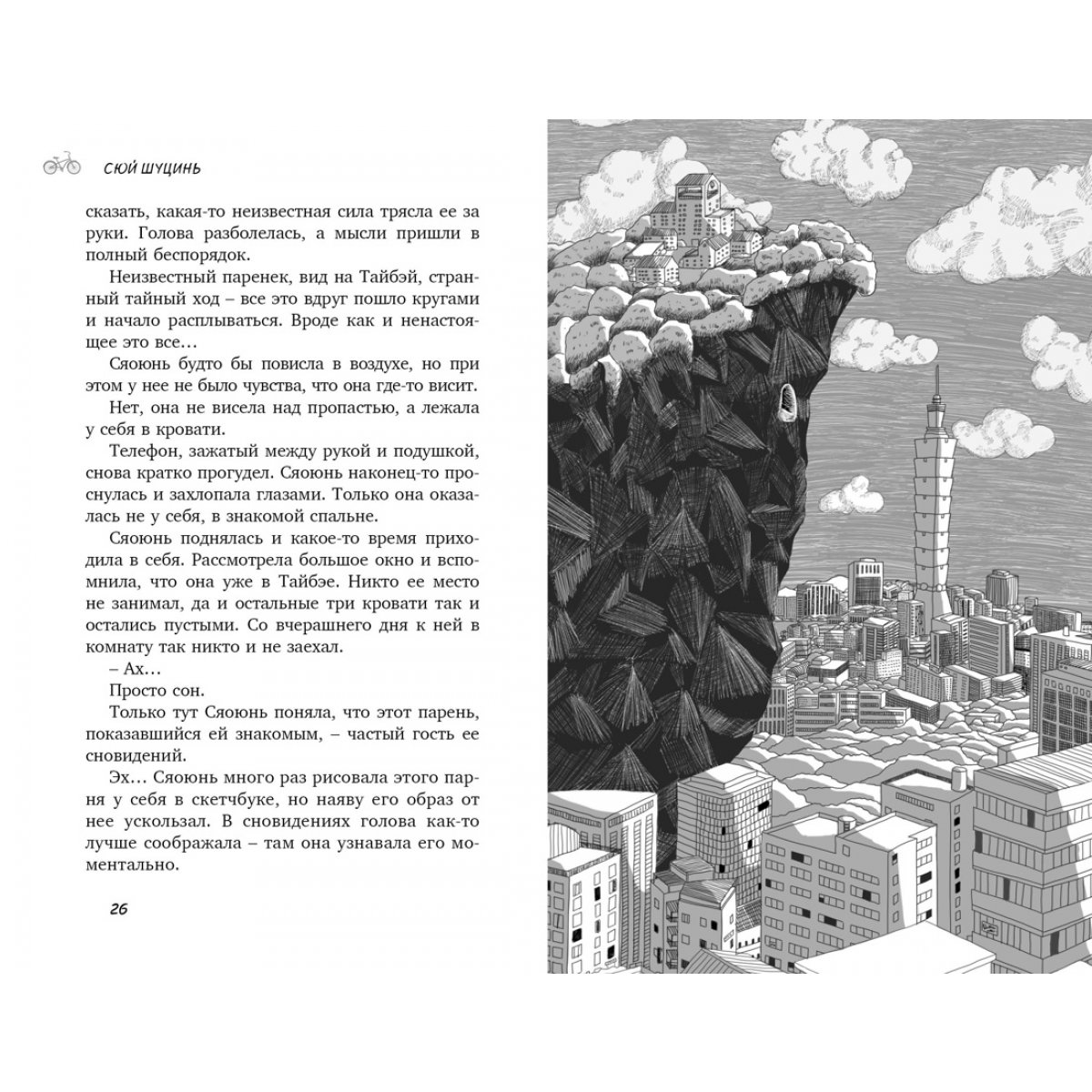 СЮЙ ШУЦИНЬ

сказать, какая-то неизвестная сила трясла ее за руки. Голова разболелась, а мысли пришли в полный беспорядок.

Неизвестный паренек, вид на Тайбэй, странный тайный ход – все это вдруг пошло кругами и начало расплываться. Вроде как и ненастоящее это все…

Сяоюнь будто бы повисла в воздухе, но при этом у нее не было чувства, что она где-то висит.

Нет, она не висела над пропастью, а лежала у себя в кровати.

Телефон, зажатый между рукой и подушкой, снова кратко прогудел. Сяоюнь наконец-то проснулась и захлопала глазами. Только она оказалась не у себя, в знакомой спальне.

Сяоюнь поднялась и какое-то время приходила в себя. Рассмотрела большое окно и вспомнила, что она уже в Тайбэе. Никто ее место не занимал, да и остальные три кровати так и остались пустыми. Со вчерашнего дня к ней в комнату так никто и не заехал.

– Ах…

Просто сон.

Только тут Сяоюнь поняла, что этот парень, показавшийся ей знакомым, – частый гость ее сновидений.

Эх… Сяоюнь много раз рисовала этого парня у себя в скетчбуке, но наяву его образ от нее ускользал. В сновидениях голова как-то лучше соображала – там она узнавала его моментально.

26